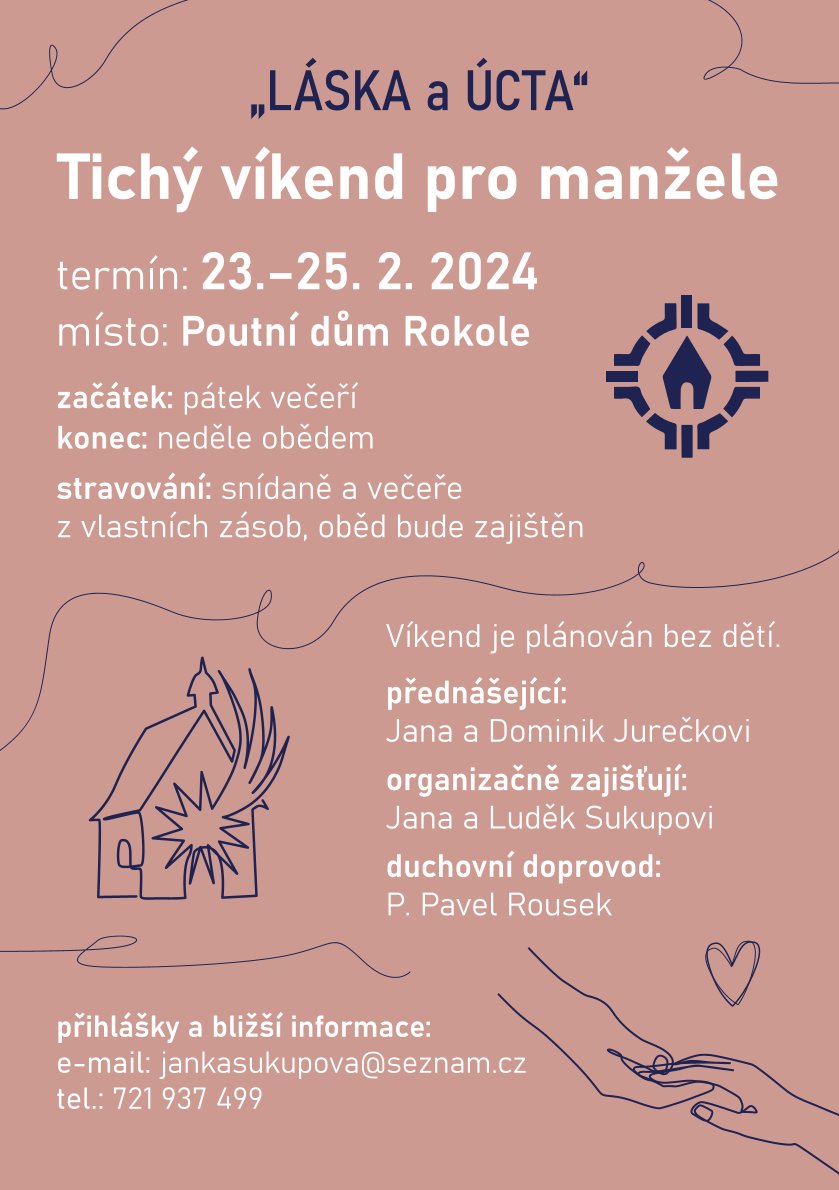 „LÁSKA a ÚCTA“

Tichý víkend pro manžele

termín: 23.–25. 2. 2024
místo: Poutní dům Rokole

začátek: pátek večeří
konec: neděle obědem

stravování: snídaně a večeře z vlastních zásob, oběd bude zajištěn

Víkend je plánován bez dětí.

přednášející:
Jana a Dominik Jurečkovi

organizačně zajišťují:
Jana a Luděk Sukupovi

duchovní doprovod:
P. Pavel Rousek

přihlášky a bližší informace:
e-mail: jankasukupova@seznam.cz
tel.: 721 937 499